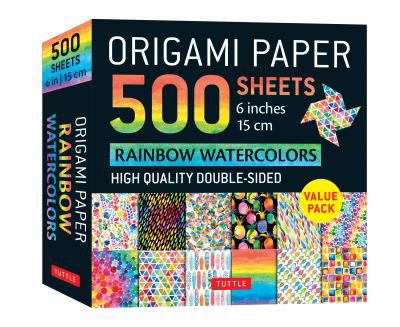 500
SHEETS
6 in | 15 cm

ORIGAMI PAPER
RAINBOW
WATERCOLORS

TUTTLE

ORIGAMI PAPER
500 SHEETS
6 inches
15 cm

RAINBOW WATERCOLORS
HIGH QUALITY DOUBLE-SIDED

VALUE PACK

TUTTLE